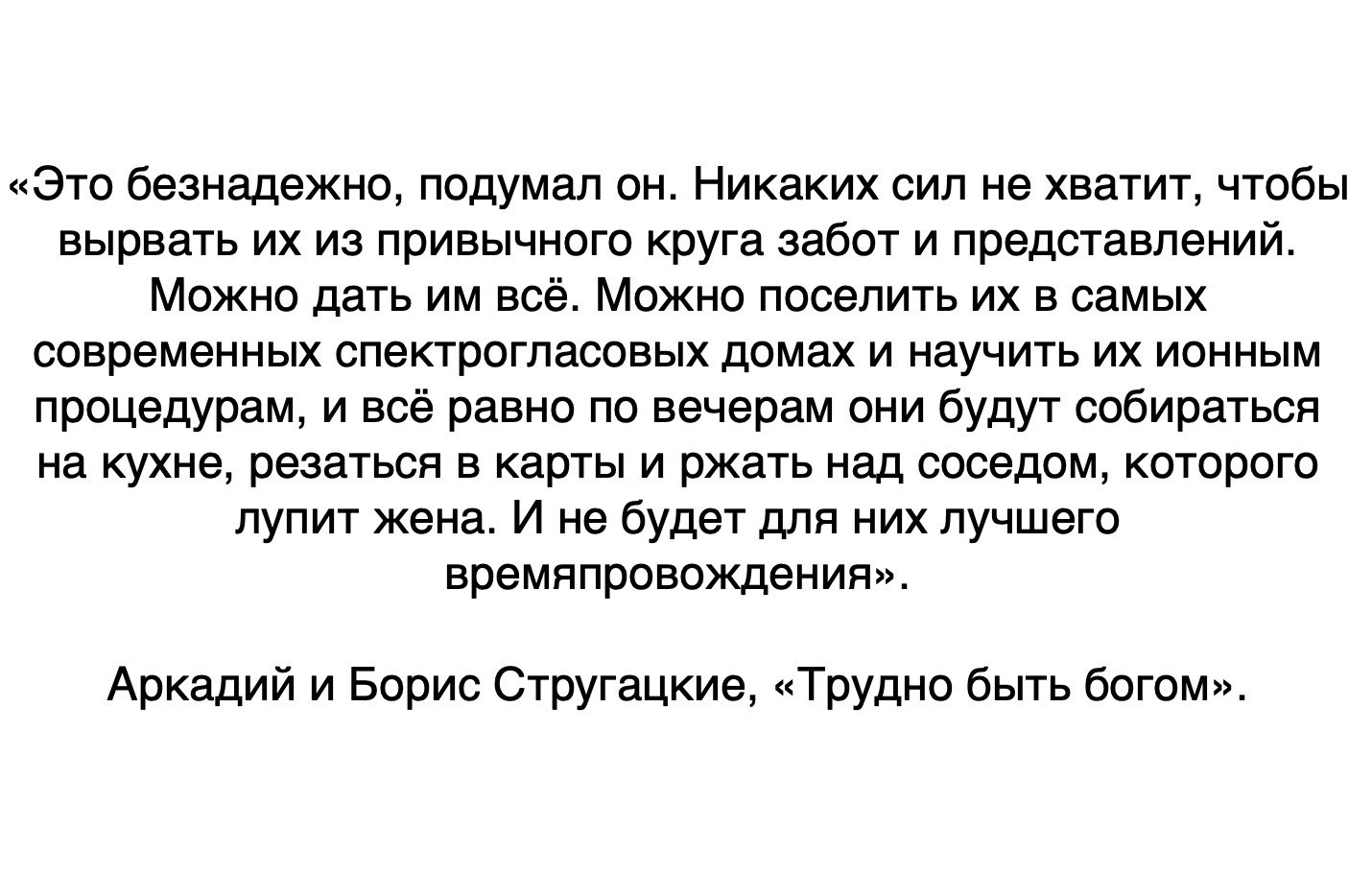 «Это безнадежно, подумал он. Никаких сил не хватит, чтобы вырвать их из привычного круга забот и представлений. Можно дать им всё. Можно поселить их в самых современных спектрогласовых домах и научить их ионным процедурам, и всё равно по вечерам они будут собираться на кухне, резаться в карты и ржать над соседом, которого лупит жена. И не будет для них лучшего времяпровождения».

Аркадий и Борис Стругацкие, «Трудно быть богом».